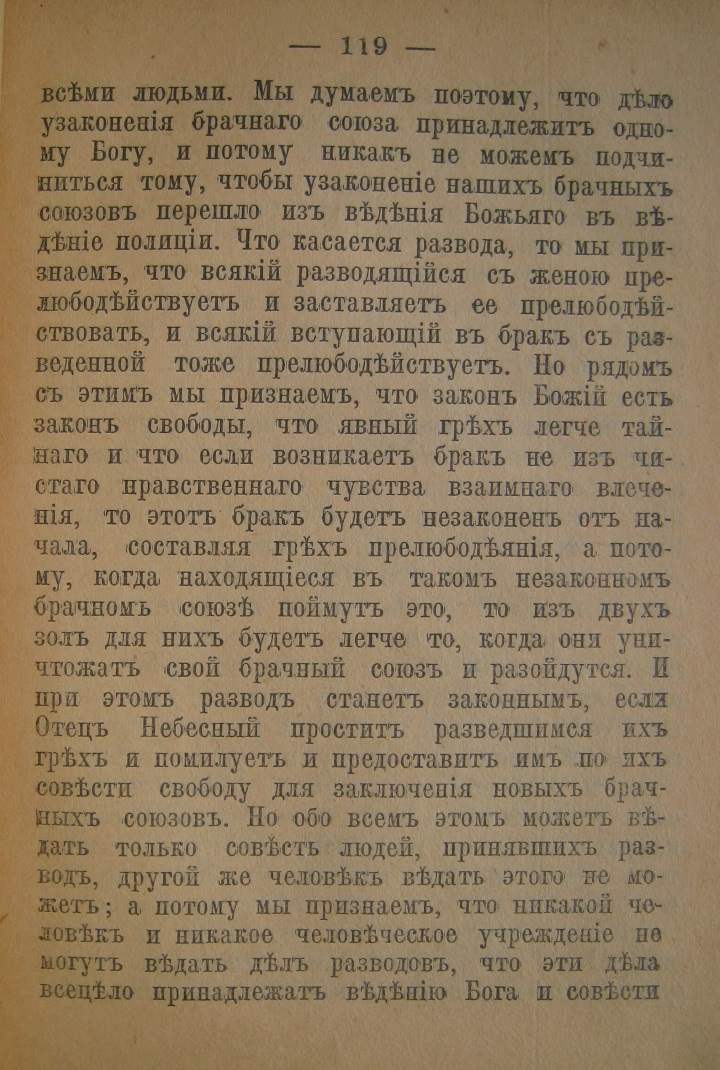 — 119 —

всѣми людьми. Мы думаемъ поэтому, что дѣло узаконенія брачнаго союза принадлежитъ одному Богу, и потому никакъ не можемъ подчиниться тому, чтобы узаконеніе нашихъ брачныхъ союзовъ перешло изъ вѣдѣнія Божьяго въ вѣдѣніе полиціи. Что касается развода, то мы признаемъ, что всякій разводящійся съ женою прелюбодѣйствуетъ и заставляетъ ее прелюбодѣйствовать, и всякій вступающій въ бракъ съ разведенной тоже прелюбодѣйствуетъ. Но рядомъ съ этимъ мы признаемъ, что законъ Божій есть законъ свободы, что явный грѣхъ легче тайнаго и что если возникаетъ бракъ не изъ чистаго нравственнаго чувства взаимнаго влеченія, то этотъ бракъ будетъ незаконенъ отъ начала, составляя грѣхъ прелюбодѣянія, а потому, когда находящіеся въ такомъ незаконномъ брачномъ союзѣ поймутъ это, то изъ двухъ золъ для нихъ будетъ легче то, когда они уничтожатъ свой брачный союзъ и разойдутся. И при этомъ разводъ станетъ законнымъ, если Отецъ Небесный проститъ разведшимся ихъ грѣхъ и помилуетъ и предоставитъ имъ по ихъ совѣсти свободу для заключенія новыхъ брачныхъ союзовъ. Но обо всемъ этомъ можетъ вѣдать только совѣсть людей, принявшихъ разводъ, другой же человѣкъ вѣдать этого не можетъ; а потому мы признаемъ, что никакой человѣкъ и никакое человѣческое учрежденіе не могутъ вѣдать дѣлъ разводовъ, что эти дѣла всецѣло принадлежатъ вѣдѣнію Бога и совѣсти